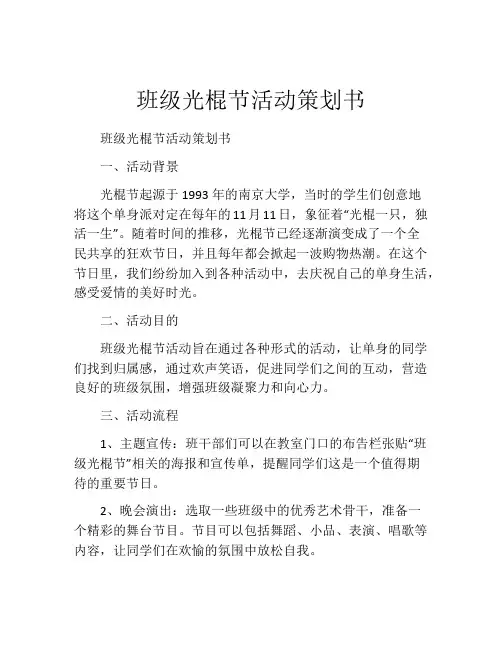 班级光棍节活动策划书

班级光棍节活动策划书

一、活动背景

光棍节起源于 1993 年的南京大学，当时的学生们创意地将这个单身派对定在每年的 11 月 11 日，象征着“光棍一只，独活一生”。随着时间的推移，光棍节已经逐渐演变成了一个全民共享的狂欢节日，并且每年都会掀起一波购物热潮。在这个节日里，我们纷纷加入到各种活动中，去庆祝自己的单身生活，感受爱情的美好时光。

二、活动目的

班级光棍节活动旨在通过各种形式的活动，让单身的同学们找到归属感，通过欢声笑语，促进同学们之间的互动，营造良好的班级氛围，增强班级凝聚力和向心力。

三、活动流程

1、主题宣传：班干部们可以在教室门口的布告栏张贴“班级光棍节”相关的海报和宣传单，提醒同学们这是一个值得期待的重要节日。

2、晚会演出：选取一些班级中的优秀艺术骨干，准备一个精彩的舞台节目。节目可以包括舞蹈、小品、表演、唱歌等内容，让同学们在欢愉的氛围中放松自我。